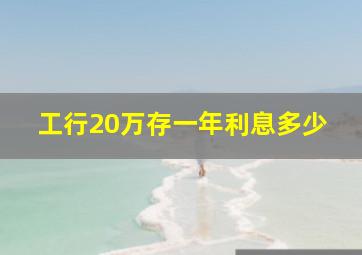 工行20万存一年利息多少